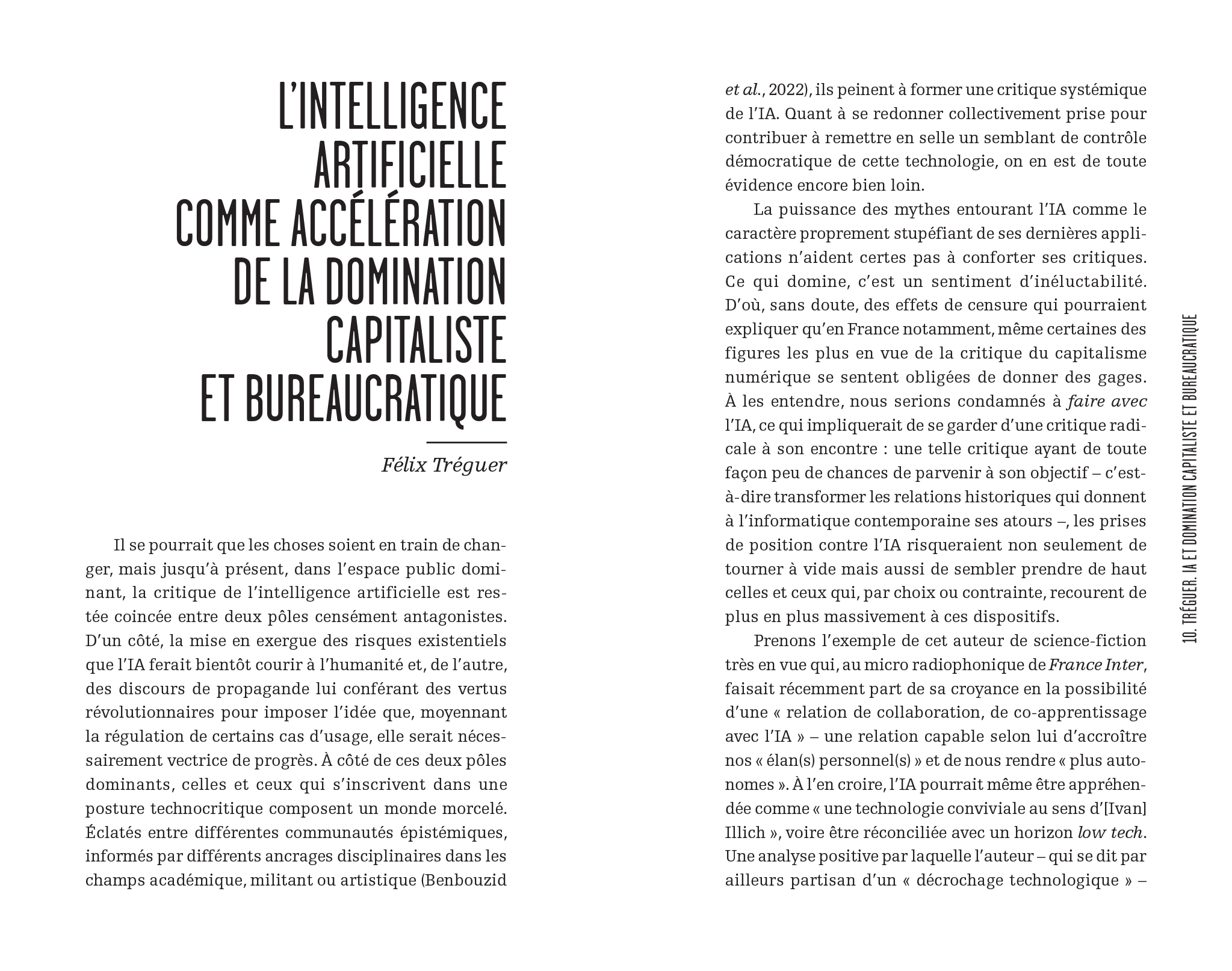 L'INTELLIGENCE ARTIFICIELLE COMME ACCÉLÉRATION DE LA DOMINATION CAPITALISTE ET BUREAUCRATIQUE

Félix Tréguer

Il se pourrait que les choses soient en train de changer, mais jusqu'à présent, dans l'espace public dominant, la critique de l'intelligence artificielle est restée coincée entre deux pôles censément antagonistes. D'un côté, la mise en exergue des risques existentiels que l'IA ferait bientôt courir à l'humanité et, de l'autre, des discours de propagande lui conférant des vertus révolutionnaires pour imposer l'idée que, moyennant la régulation de certains cas d'usage, elle serait nécessairement vectrice de progrès. À côté de ces deux pôles dominants, celles et ceux qui s'inscrivent dans une posture technocritique composent un monde morcelé. Éclatés entre différentes communautés épistémiques, informés par différents ancrages disciplinaires dans les champs académique, militant ou artistique (Benbouzid et al., 2022), ils peinent à former une critique systémique de l'IA. Quant à se redonner collectivement prise pour contribuer à remettre en selle un semblant de contrôle démocratique de cette technologie, on en est de toute évidence encore bien loin.

La puissance des mythes entourant l'IA comme le caractère proprement stupéfiant de ses dernières applications n'aident certes pas à conforter ses critiques. Ce qui domine, c'est un sentiment d'inéluctabilité. D'où, sans doute, des effets de censure qui pourraient expliquer qu'en France notamment, même certaines des figures les plus en vue de la critique du capitalisme numérique se sentent obligées de donner des gages. À les entendre, nous serions condamnés à faire avec l'IA, ce qui impliquerait de se garder d'une critique radicale à son encontre : une telle critique ayant de toute façon peu de chances de parvenir à son objectif – c'est-à-dire transformer les relations historiques qui donnent à l'informatique contemporaine ses atours –, les prises de position contre l'IA risqueraient non seulement de tourner à vide mais aussi de sembler prendre de haut celles et ceux qui, par choix ou contrainte, recourent de plus en plus massivement à ces dispositifs.

Prenons l'exemple de cet auteur de science-fiction très en vue qui, au micro radiophonique de France Inter, faisait récemment part de sa croyance en la possibilité d'une « relation de collaboration, de co-apprentissage avec l'IA » – une relation capable selon lui d'accroître nos « élan(s) personnel(s) » et de nous rendre « plus autonomes ». À l'en croire, l'IA pourrait même être appréhendée comme « une technologie conviviale au sens d'[Ivan] Illich », voire être réconciliée avec un horizon low tech. Une analyse positive par laquelle l'auteur – qui se dit par ailleurs partisan d'un « décrochage technologique » –

10. TRÉGUER. IA ET DOMINATION CAPITALISTE ET BUREAUCRATIQUE